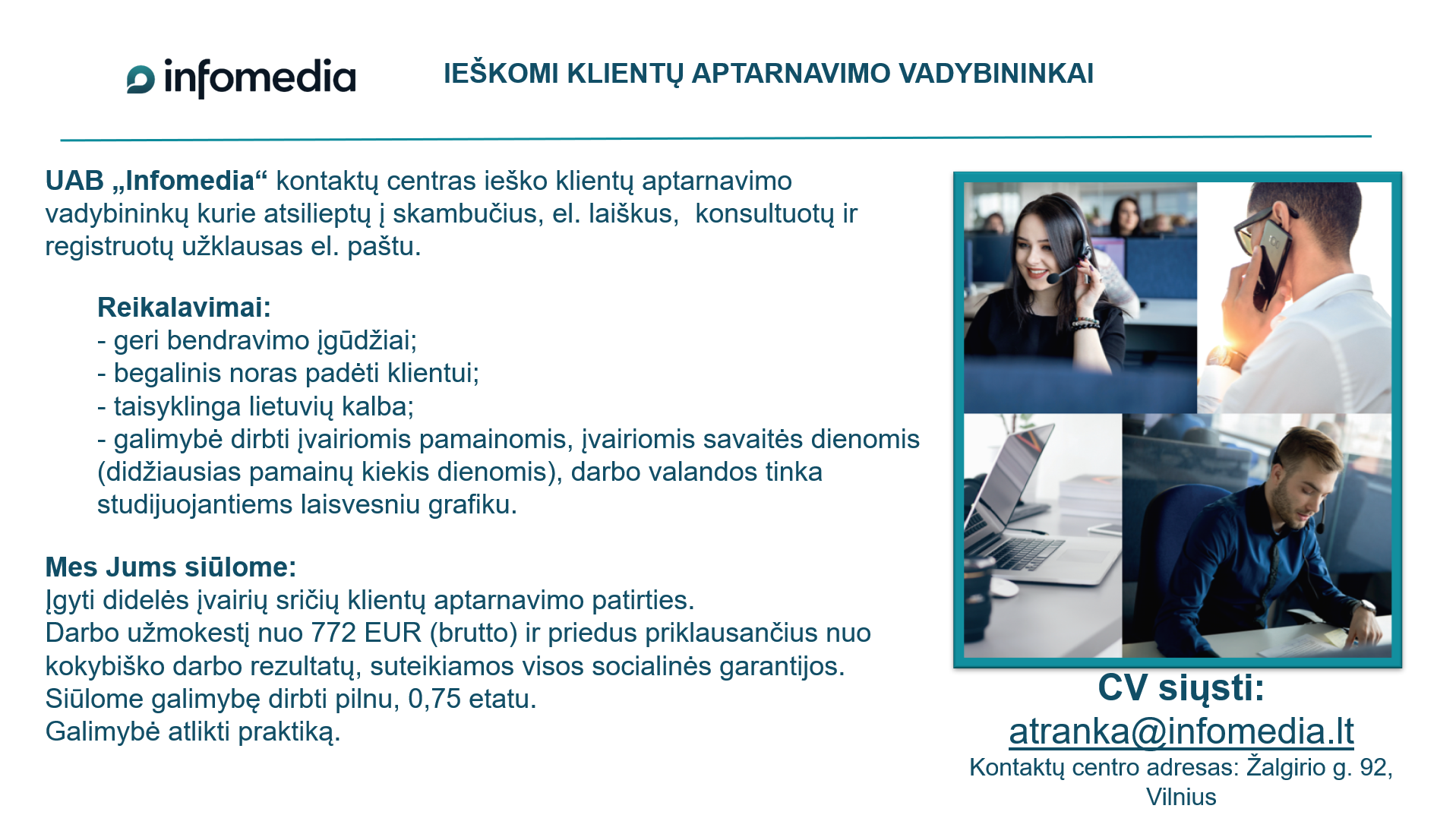 infomedia

IEŠKOMI KLIENTŲ APTARNAVIMO VADYBININKAI

UAB „Infomedia“ kontaktų centras ieško klientų aptarnavimo vadybininkų kurie atsilieptų į skambučius, el. laiškus, konsultuotų ir registruotų užklausas el. paštu.

Reikalavimai:
- geri bendravimo įgūdžiai;
- begalinis noras padėti klientui;
- taisyklinga lietuvių kalba;
- galimybė dirbti įvairiomis pamainomis, įvairiomis savaitės dienomis (didžiausias pamainų kiekis dienomis), darbo valandos tinka studijuojantiems laisvesniu grafiku.

Mes Jums siūlome:
Įgyti didelės įvairių sričių klientų aptarnavimo patirties.
Darbo užmokestį nuo 772 EUR (brutto) ir priedus priklausančius nuo kokybiško darbo rezultatų, suteikiamos visos socialinės garantijos.
Siūlome galimybę dirbti pilnu, 0,75 etatu.
Galimybė atlikti praktiką.

CV siųsti:
atranka@infomedia.lt
Kontaktų centro adresas: Žalgirio g. 92, Vilnius